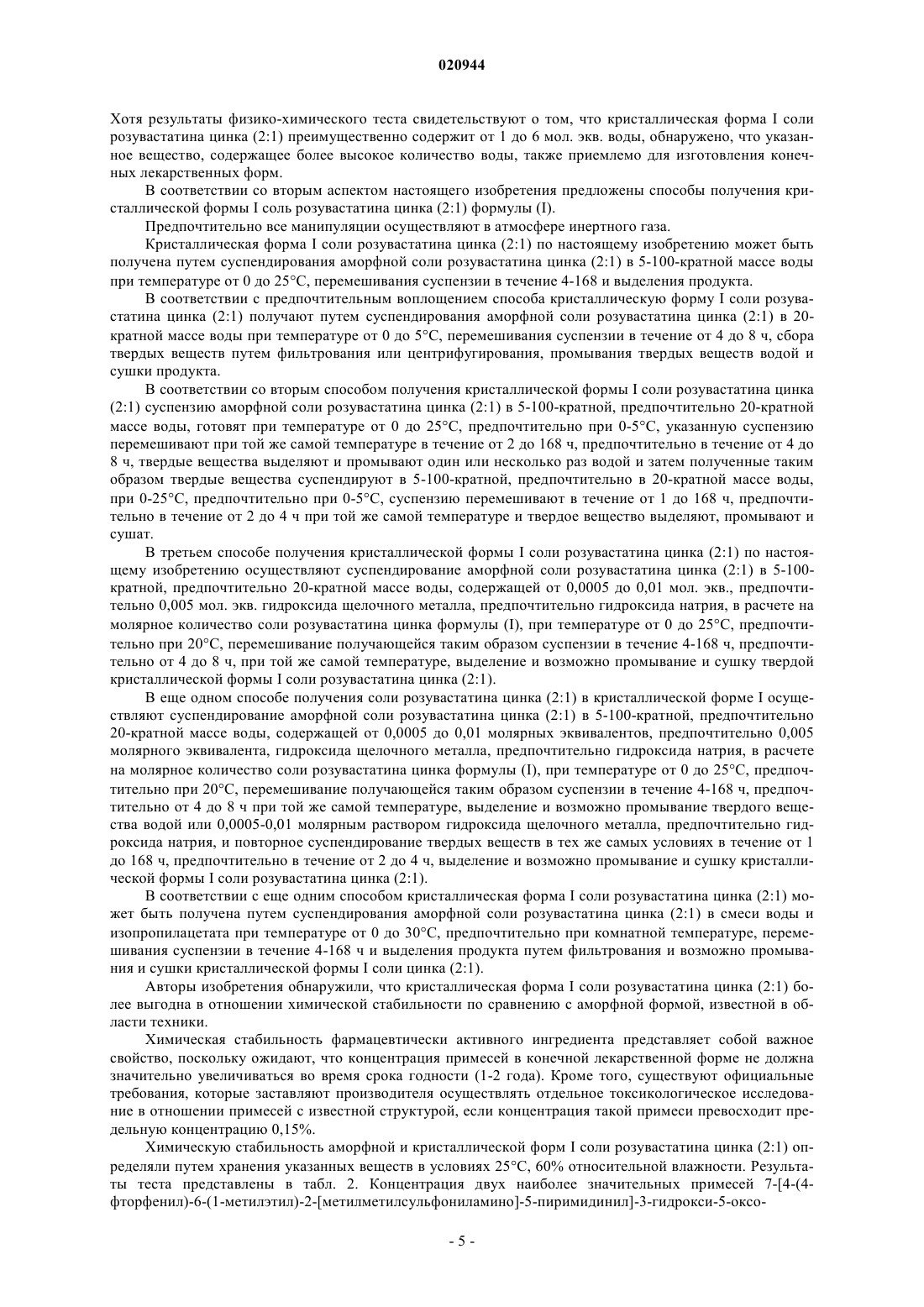 020944

Хотя результаты физико-химического теста свидетельствуют о том, что кристаллическая форма I соли розувастатина цинка (2:1) преимущественно содержит от 1 до 6 мол. экв. воды, обнаружено, что указанное вещество, содержащее более высокое количество воды, также приемлемо для изготовления конечных лекарственных форм.

В соответствии со вторым аспектом настоящего изобретения предложены способы получения кристаллической формы I соль розувастатина цинка (2:1) формулы (I).

Предпочтительно все манипуляции осуществляют в атмосфере инертного газа.

Кристаллическая форма I соли розувастатина цинка (2:1) по настоящему изобретению может быть получена путем суспендирования аморфной соли розувастатина цинка (2:1) в 5-100-кратной массе воды при температуре от 0 до 25°C, перемешивания суспензии в течение 4-168 и выделения продукта.

В соответствии с предпочтительным воплощением способа кристаллическую форму I соли розувастатина цинка (2:1) получают путем суспендирования аморфной соли розувастатина цинка (2:1) в 20-кратной массе воды при температуре от 0 до 5°C, перемешивания суспензии в течение от 4 до 8 ч, сбора твердых веществ путем фильтрования или центрифугирования, промывания твердых веществ водой и сушки продукта.

В соответствии со вторым способом получения кристаллической формы I соли розувастатина цинка (2:1) суспензию аморфной соли розувастатина цинка (2:1) в 5-100-кратной, предпочтительно 20-кратной массе воды, готовят при температуре от 0 до 25°C, предпочтительно при 0-5°C, указанную суспензию перемешивают при той же самой температуре в течение от 2 до 168 ч, предпочтительно в течение от 4 до 8 ч, твердые вещества выделяют и промывают один или несколько раз водой и затем полученные таким образом твердые вещества суспендируют в 5-100-кратной, предпочтительно в 20-кратной массе воды, при 0-25°C, предпочтительно при 0-5°C, суспензию перемешивают в течение от 1 до 168 ч, предпочтительно в течение от 2 до 4 ч при той же самой температуре и твердое вещество выделяют, промывают и сушат.

В третьем способе получения кристаллической формы I соли розувастатина цинка (2:1) по настоящему изобретению осуществляют суспендирование аморфной соли розувастатина цинка (2:1) в 5-100-кратной, предпочтительно 20-кратной массе воды, содержащей от 0,0005 до 0,01 мол. экв., предпочтительно 0,005 мол. экв. гидроксида щелочного металла, предпочтительно гидроксида натрия, в расчете на молярное количество соли розувастатина цинка формулы (I), при температуре от 0 до 25°C, предпочтительно при 20°C, перемешивание получающейся таким образом суспензии в течение 4-168 ч, предпочтительно от 4 до 8 ч, при той же самой температуре, выделение и возможно промывание и сушку твердой кристаллической формы I соли розувастатина цинка (2:1).

В еще одном способе получения соли розувастатина цинка (2:1) в кристаллической форме I осуществляют суспендирование аморфной соли розувастатина цинка (2:1) в 5-100-кратной, предпочтительно 20-кратной массе воды, содержащей от 0,0005 до 0,01 молярных эквивалентов, предпочтительно 0,005 молярного эквивалента, гидроксида щелочного металла, предпочтительно гидроксида натрия, в расчете на молярное количество соли розувастатина цинка формулы (I), при температуре от 0 до 25°C, предпочтительно при 20°C, перемешивание получающейся таким образом суспензии в течение 4-168 ч, предпочтительно от 4 до 8 ч при той же самой температуре, выделение и возможно промывание твердого вещества водой или 0,0005-0,01 молярным раствором гидроксида щелочного металла, предпочтительно гидроксида натрия, и повторное суспендирование твердых веществ в тех же самых условиях в течение от 1 до 168 ч, предпочтительно в течение от 2 до 4 ч, выделение и возможно промывание и сушку кристаллической формы I соли розувастатина цинка (2:1).

В соответствии с еще одним способом кристаллическая форма I соли розувастатина цинка (2:1) может быть получена путем суспендирования аморфной соли розувастатина цинка (2:1) в смеси воды и изопропилацетата при температуре от 0 до 30°C, предпочтительно при комнатной температуре, перемешивания суспензии в течение 4-168 ч и выделения продукта путем фильтрования и возможно промывания и сушки кристаллической формы I соли цинка (2:1).

Авторы изобретения обнаружили, что кристаллическая форма I соли розувастатина цинка (2:1) более выгодна в отношении химической стабильности по сравнению с аморфной формой, известной в области техники.

Химическая стабильность фармацевтически активного ингредиента представляет собой важное свойство, поскольку ожидают, что концентрация примесей в конечной лекарственной форме не должна значительно увеличиваться во время срока годности (1-2 года). Кроме того, существуют официальные требования, которые заставляют производителя осуществлять отдельное токсикологическое исследование в отношении примесей с известной структурой, если концентрация такой примеси превосходит предельную концентрацию 0,15%.

Химическую стабильность аморфной и кристаллической форм I соли розувастатина цинка (2:1) определяли путем хранения указанных веществ в условиях 25°C, 60% относительной влажности. Результаты теста представлены в табл. 2. Концентрация двух наиболее значительных примесей 7-[4-(4-фторфенил)-6-(1-метилэтил)-2-[метилметилсульфониламино]-5-пиримидинил]-3-гидрокси-5-оксо-

- 5 -